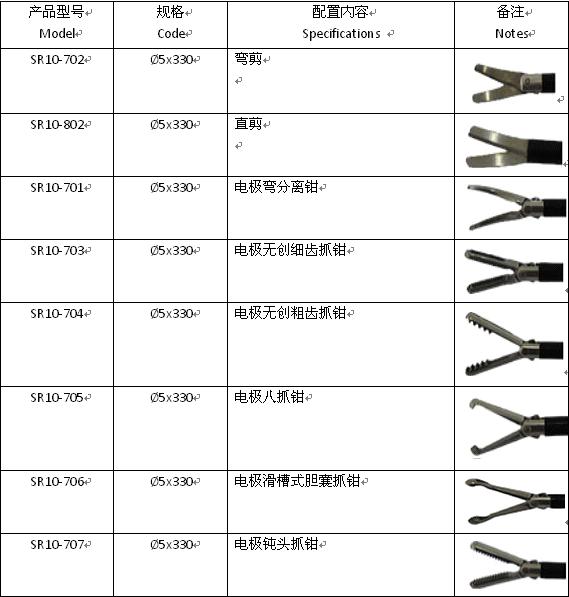 | 产品型号 Model | 规格 Code | 配置内容 Specifications | 备注 Notes |
|---|---|---|---|
| SR10-702 | Ø5x330 | 弯剪 | |
| SR10-802 | Ø5x330 | 直剪 | |
| SR10-701 | Ø5x330 | 电极弯分离钳 | |
| SR10-703 | Ø5x330 | 电极无创细齿抓钳 | |
| SR10-704 | Ø5x330 | 电极无创粗齿抓钳 | |
| SR10-705 | Ø5x330 | 电极八抓钳 | |
| SR10-706 | Ø5x330 | 电极滑槽式胆囊抓钳 | |
| SR10-707 | Ø5x330 | 电极钝头抓钳 | |